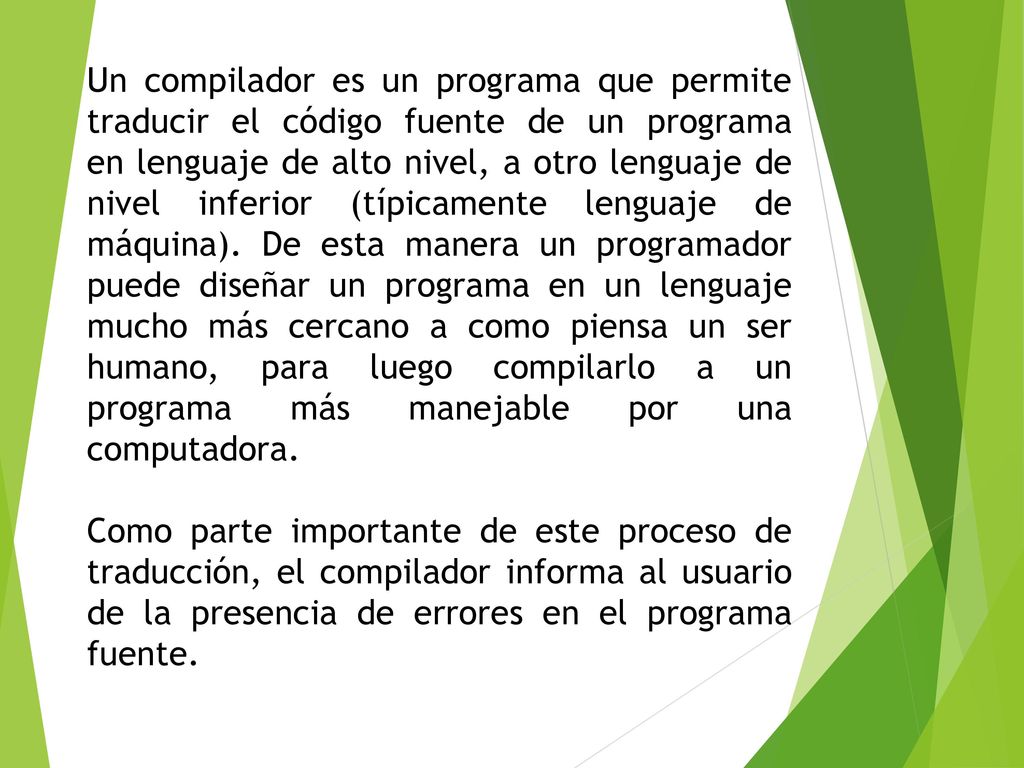 Un compilador es un programa que permite traducir el código fuente de un programa en lenguaje de alto nivel, a otro lenguaje de nivel inferior (típicamente lenguaje de máquina). De esta manera un programador puede diseñar un programa en un lenguaje mucho más cercano a como piensa un ser humano, para luego compilarlo a un programa más manejable por una computadora.

Como parte importante de este proceso de traducción, el compilador informa al usuario de la presencia de errores en el programa fuente.